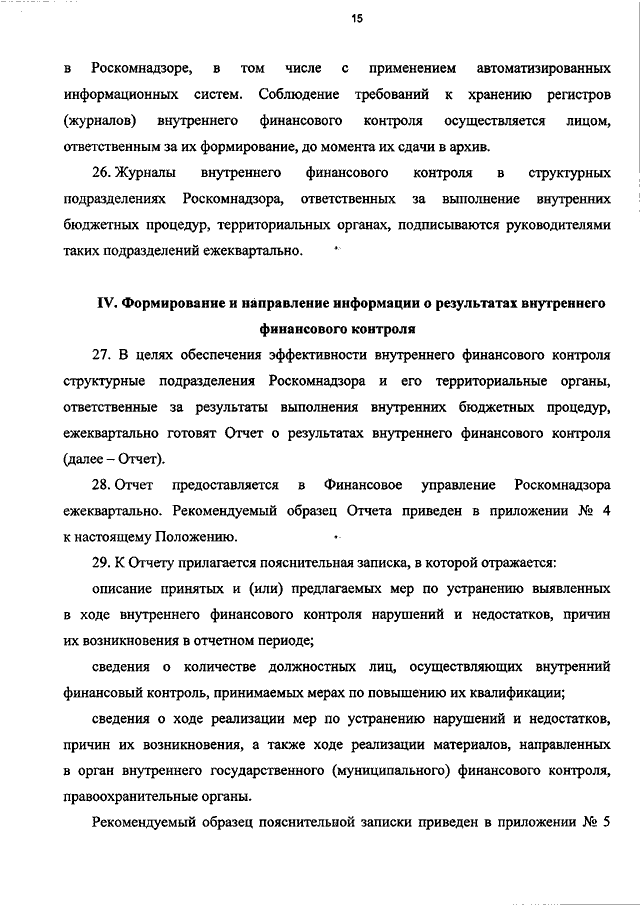 15

в Роскомнадзоре, в том числе с применением автоматизированных информационных систем. Соблюдение требований к хранению регистров (журналов) внутреннего финансового контроля осуществляется лицом, ответственным за их формирование, до момента их сдачи в архив.

26. Журналы внутреннего финансового контроля в структурных подразделениях Роскомнадзора, ответственных за выполнение внутренних бюджетных процедур, территориальных органах, подписываются руководителями таких подразделений ежеквартально.

IV. Формирование и направление информации о результатах внутреннего финансового контроля

27. В целях обеспечения эффективности внутреннего финансового контроля структурные подразделения Роскомнадзора и его территориальные органы, ответственные за результаты выполнения внутренних бюджетных процедур, ежеквартально готовят Отчет о результатах внутреннего финансового контроля (далее – Отчет).

28. Отчет предоставляется в Финансовое управление Роскомнадзора ежеквартально. Рекомендуемый образец Отчета приведен в приложении № 4 к настоящему Положению.

29. К Отчету прилагается пояснительная записка, в которой отражается:

описание принятых и (или) предлагаемых мер по устранению выявленных в ходе внутреннего финансового контроля нарушений и недостатков, причин их возникновения в отчетном периоде;

сведения о количестве должностных лиц, осуществляющих внутренний финансовый контроль, принимаемых мерах по повышению их квалификации;

сведения о ходе реализации мер по устранению нарушений и недостатков, причин их возникновения, а также ходе реализации материалов, направленных в орган внутреннего государственного (муниципального) финансового контроля, правоохранительные органы.

Рекомендуемый образец пояснительной записки приведен в приложении № 5